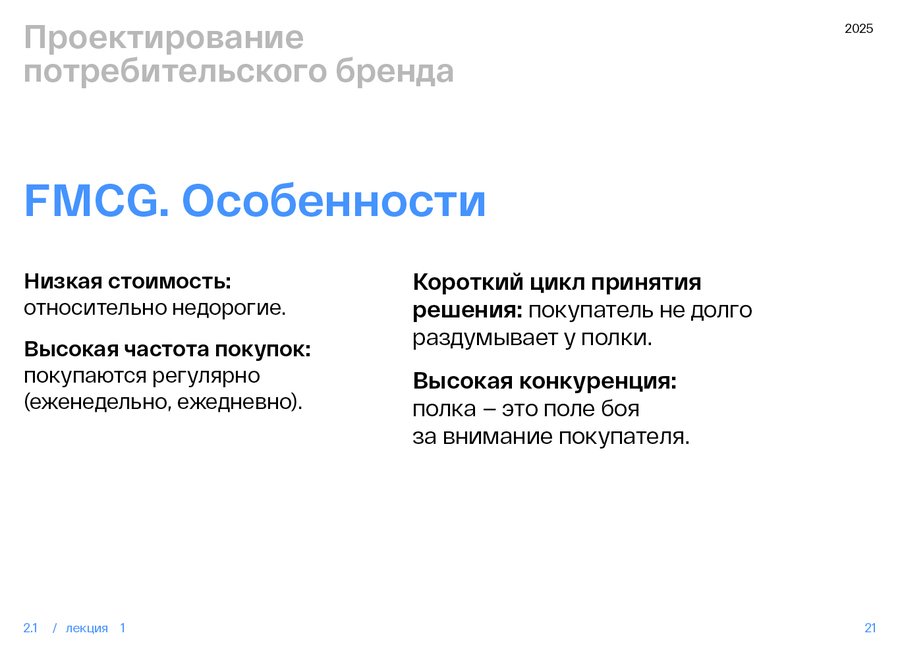 Проектирование потребительского бренда

2025

FMCG. Особенности

Низкая стоимость: относительно недорогие.

Высокая частота покупок: покупаются регулярно (еженедельно, ежедневно).

Короткий цикл принятия решения: покупатель не долго раздумывает у полки.

Высокая конкуренция: полка – это поле боя за внимание покупателя.

2.1 / лекция 1

21